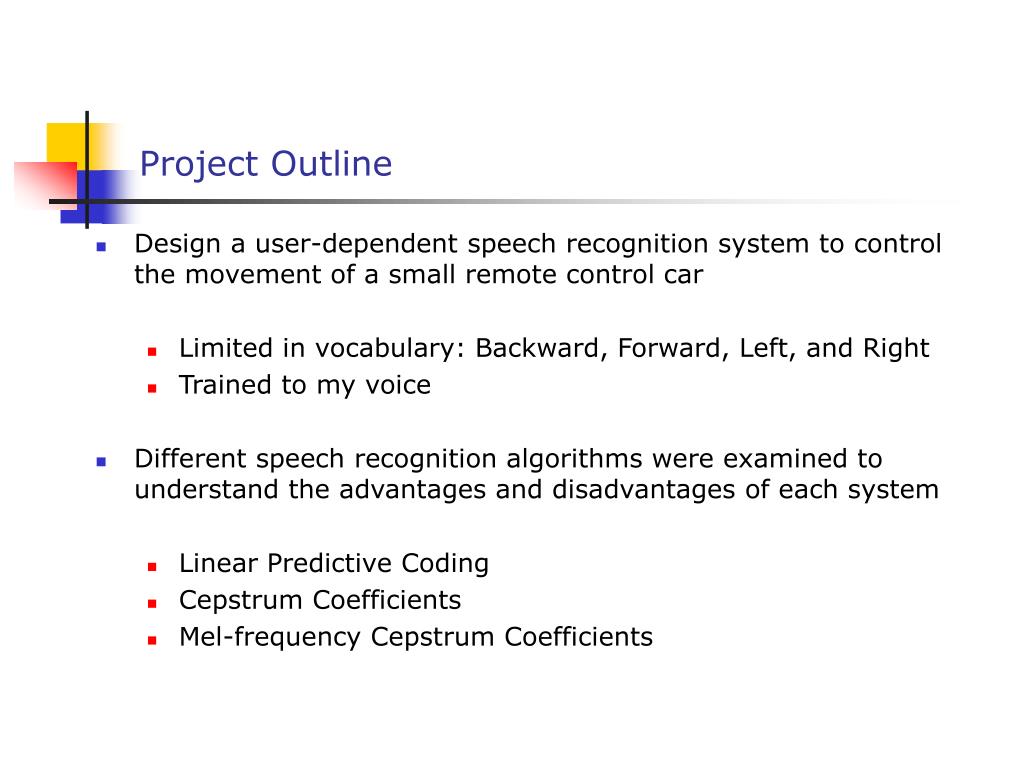 Project Outline

Design a user-dependent speech recognition system to control the movement of a small remote control car

Limited in vocabulary: Backward, Forward, Left, and Right
Trained to my voice

Different speech recognition algorithms were examined to understand the advantages and disadvantages of each system

Linear Predictive Coding
Cepstrum Coefficients
Mel-frequency Cepstrum Coefficients